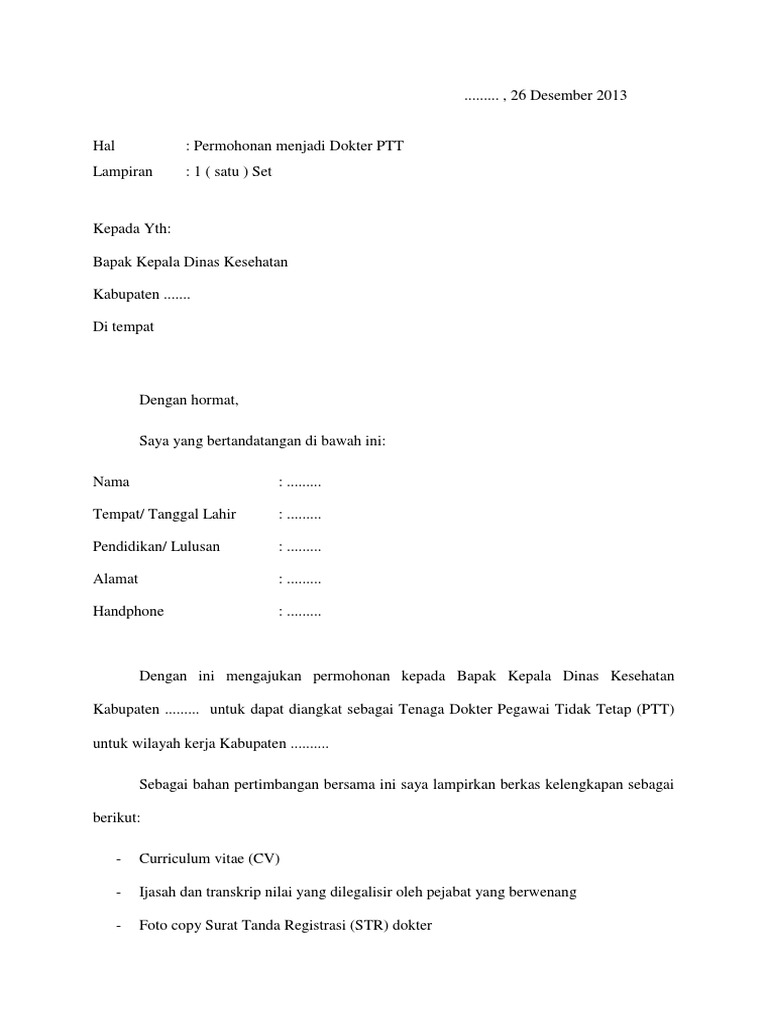 ......... , 26 Desember 2013

Hal : Permohonan menjadi Dokter PTT
Lampiran : 1 ( satu ) Set

Kepada Yth:

Bapak Kepala Dinas Kesehatan

Kabupaten .......

Di tempat

Dengan hormat,

Saya yang bertandatangan di bawah ini:

Nama : .........

Tempat/ Tanggal Lahir : .........

Pendidikan/ Lulusan : .........

Alamat : .........

Handphone : .........

Dengan ini mengajukan permohonan kepada Bapak Kepala Dinas Kesehatan Kabupaten ......... untuk dapat diangkat sebagai Tenaga Dokter Pegawai Tidak Tetap (PTT) untuk wilayah kerja Kabupaten ..........

Sebagai bahan pertimbangan bersama ini saya lampirkan berkas kelengkapan sebagai berikut:

- Curriculum vitae (CV)
- Ijasah dan transkrip nilai yang dilegalisir oleh pejabat yang berwenang
- Foto copy Surat Tanda Registrasi (STR) dokter